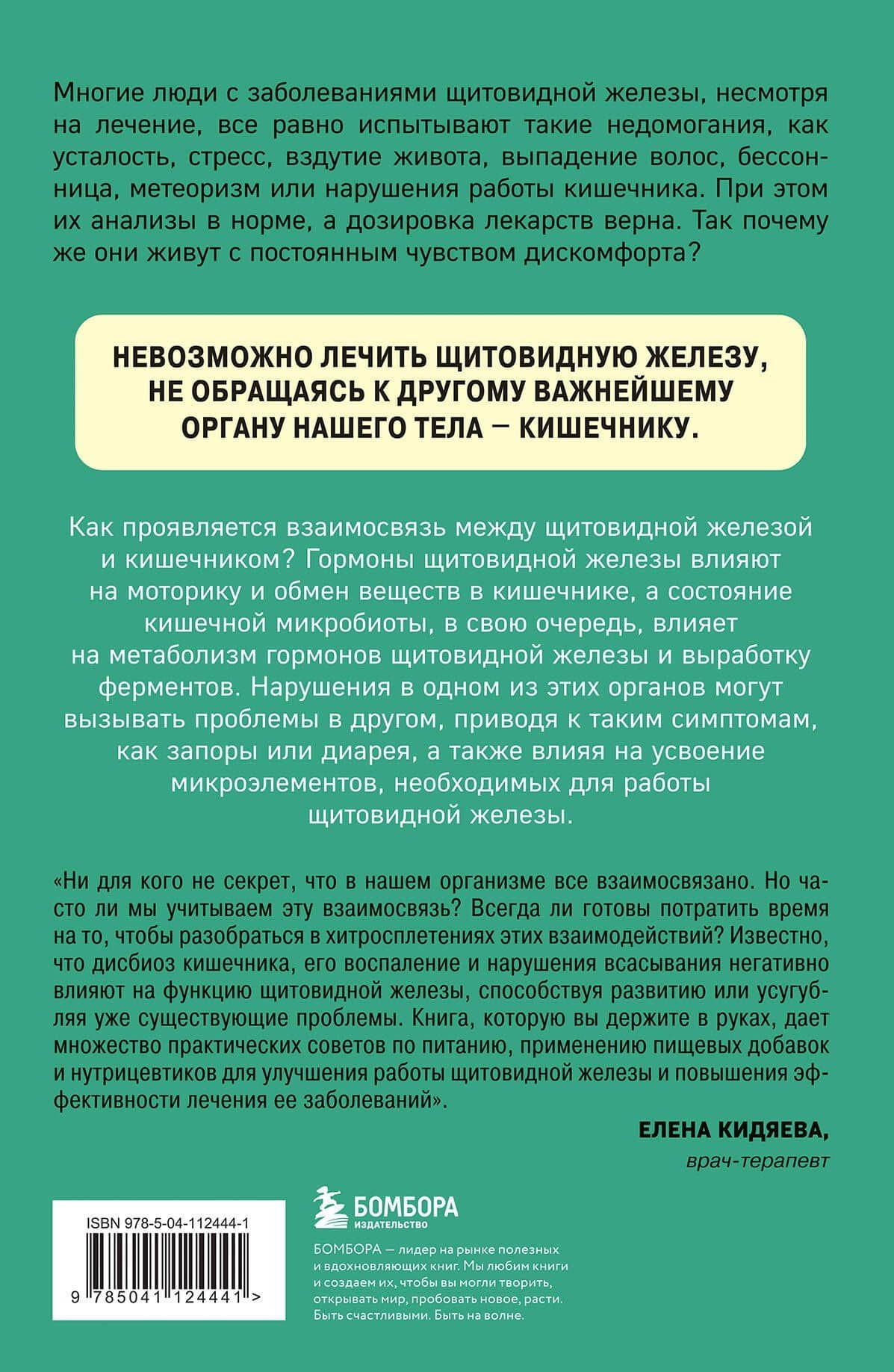 Многие люди с заболеваниями щитовидной железы, несмотря на лечение, все равно испытывают такие недомогания, как усталость, стресс, вздутие живота, выпадение волос, бессонница, метеоризм или нарушения работы кишечника. При этом их анализы в норме, а дозировка лекарств верна. Так почему же они живут с постоянным чувством дискомфорта?

НЕВОЗМОЖНО ЛЕЧИТЬ ЩИТОВИДНУЮ ЖЕЛЕЗУ, НЕ ОБРАЩАЯСЬ К ДРУГОМУ ВАЖНЕЙШЕМУ ОРГАНУ НАШЕГО ТЕЛА — КИШЕЧНИКУ.

Как проявляется взаимосвязь между щитовидной железой и кишечником? Гормоны щитовидной железы влияют на моторику и обмен веществ в кишечнике, а состояние кишечной микробиоты, в свою очередь, влияет на метаболизм гормонов щитовидной железы и выработку ферментов. Нарушения в одном из этих органов могут вызывать проблемы в другом, приводя к таким симптомам, как запоры или диарея, а также влияя на усвоение микроэлементов, необходимых для работы щитовидной железы.

«Ни для кого не секрет, что в нашем организме все взаимосвязано. Но часто ли мы учитываем эту взаимосвязь? Всегда ли готовы потратить время на то, чтобы разобраться в хитросплетениях этих взаимодействий? Известно, что дисбиоз кишечника, его воспаление и нарушения всасывания негативно влияют на функцию щитовидной железы, способствуя развитию или усугубляя уже существующие проблемы. Книга, которую вы держите в руках, дает множество практических советов по питанию, применению пищевых добавок и нутрицевтиков для улучшения работы щитовидной железы и повышения эффективности лечения ее заболеваний».

ЕЛЕНА КИДЯЕВА,
врач-терапевт

ISBN 978-5-04-112444-1

9 785041 124441 >

БОМБОРА
ИЗДАТЕЛЬСТВО

БОМБОРА — лидер на рынке полезных и вдохновляющих книг. Мы любим книги и создаем их, чтобы вы могли творить, открывать мир, пробовать новое, расти. Быть счастливыми. Быть на волне.